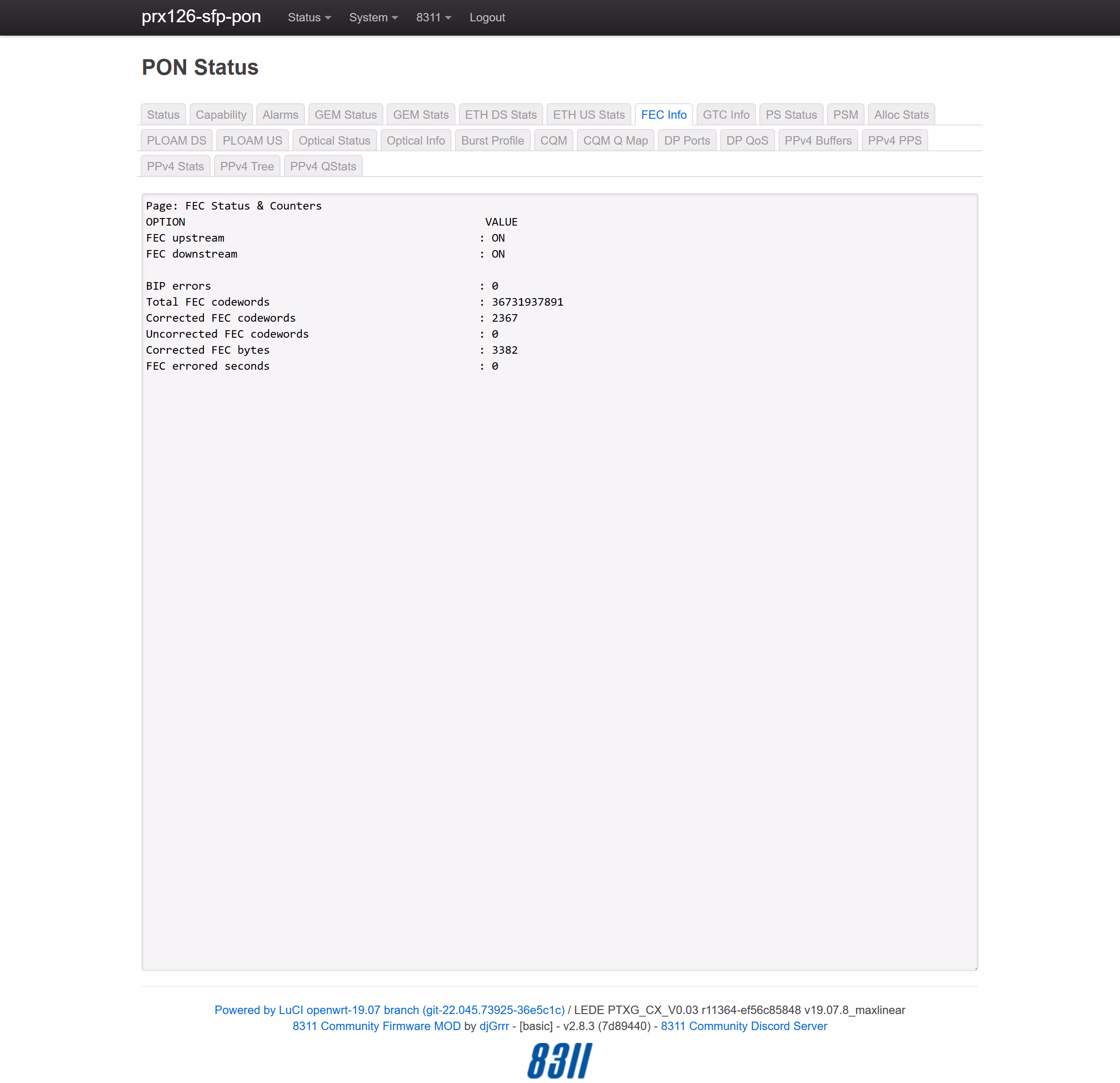 prx126-sfp-pon Status System 8311 Logout

PON Status

Status Capability Alarms GEM Status GEM Stats ETH DS Stats ETH US Stats FEC Info GTC Info PS Status PSM Alloc Stats
PLOAM DS PLOAM US Optical Status Optical Info Burst Profile CQM CQM Q Map DP Ports DP QoS PPv4 Buffers PPv4 PPS
PPv4 Stats PPv4 Tree PPv4 QStats

Page: FEC Status & Counters
OPTION VALUE
FEC upstream : ON
FEC downstream : ON

BIP errors : 0
Total FEC codewords : 36731937891
Corrected FEC codewords : 2367
Uncorrected FEC codewords : 0
Corrected FEC bytes : 3382
FEC errored seconds : 0

Powered by LuCI openwrt-19.07 branch (git-22.045.73925-36e5c1c) / LEDE PTXG_CX_V0.03 r11364-ef56c85848 v19.07.8_maxlinear
8311 Community Firmware MOD by djGrrr - [basic] - v2.8.3 (7d89440) - 8311 Community Discord Server

8311